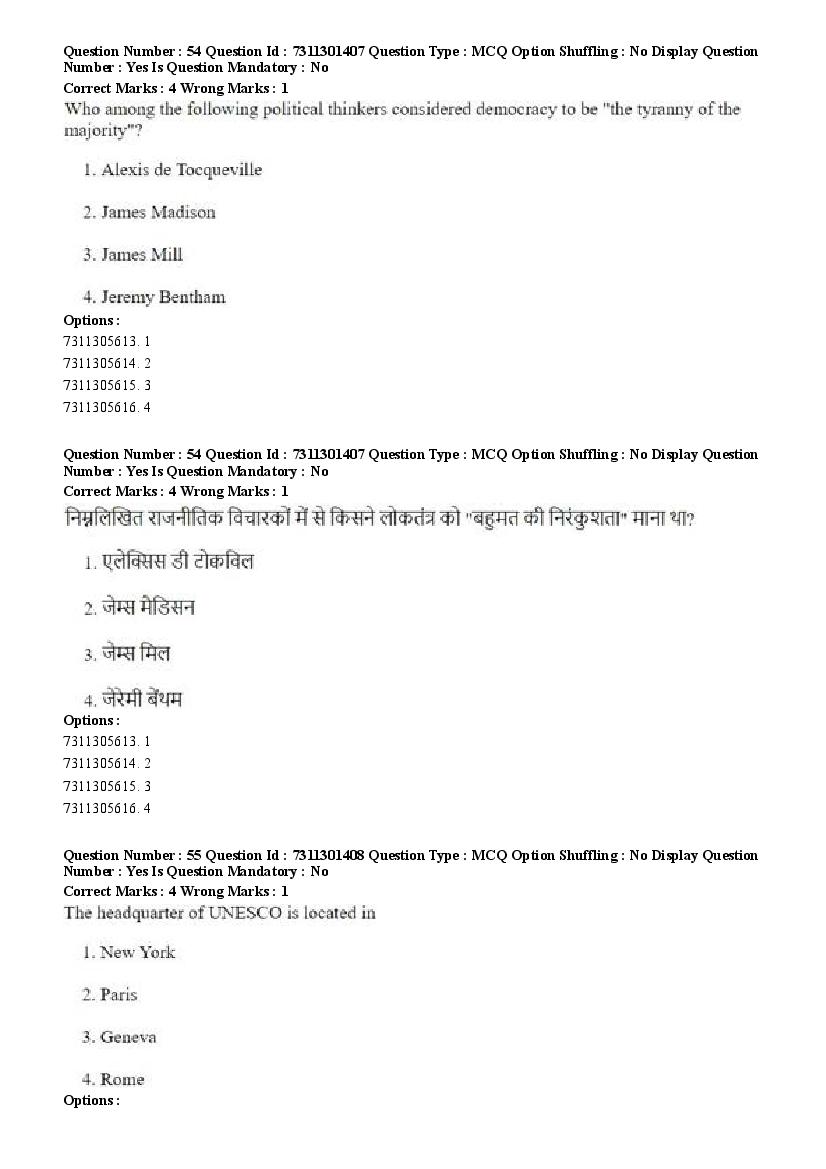 Question Number : 54 Question Id : 7311301407 Question Type : MCQ Option Shuffling : No Display Question Number : Yes Is Question Mandatory : No
Correct Marks : 4 Wrong Marks : 1
Who among the following political thinkers considered democracy to be "the tyranny of the majority"?

1. Alexis de Tocqueville

2. James Madison

3. James Mill

4. Jeremy Bentham
Options :
7311305613. 1
7311305614. 2
7311305615. 3
7311305616. 4

Question Number : 54 Question Id : 7311301407 Question Type : MCQ Option Shuffling : No Display Question Number : Yes Is Question Mandatory : No
Correct Marks : 4 Wrong Marks : 1
निम्नलिखित राजनीतिक विचारकों में से किसने लोकतंत्र को "बहुमत की निरंकुशता" माना था?

1. एलेक्सिस डी टोकविल

2. जेम्स मैडिसन

3. जेम्स मिल

4. जेरेमी बेंथम
Options :
7311305613. 1
7311305614. 2
7311305615. 3
7311305616. 4

Question Number : 55 Question Id : 7311301408 Question Type : MCQ Option Shuffling : No Display Question Number : Yes Is Question Mandatory : No
Correct Marks : 4 Wrong Marks : 1
The headquarter of UNESCO is located in

1. New York

2. Paris

3. Geneva

4. Rome
Options :